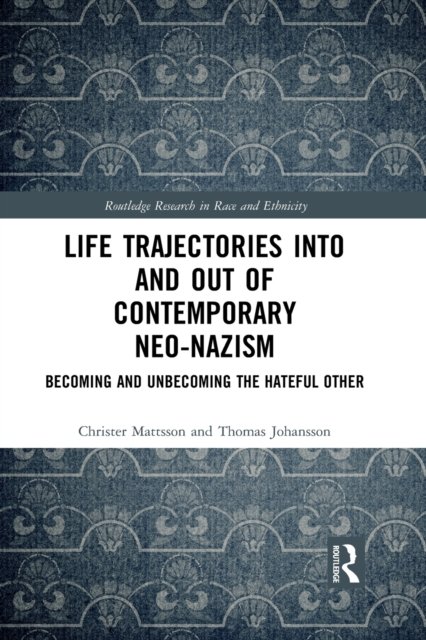 Routledge Research in Race and Ethnicity

LIFE TRAJECTORIES INTO AND OUT OF CONTEMPORARY NEO-NAZISM

BECOMING AND UNBECOMING THE HATEFUL OTHER

Christer Mattsson and Thomas Johansson

ROUTLEDGE